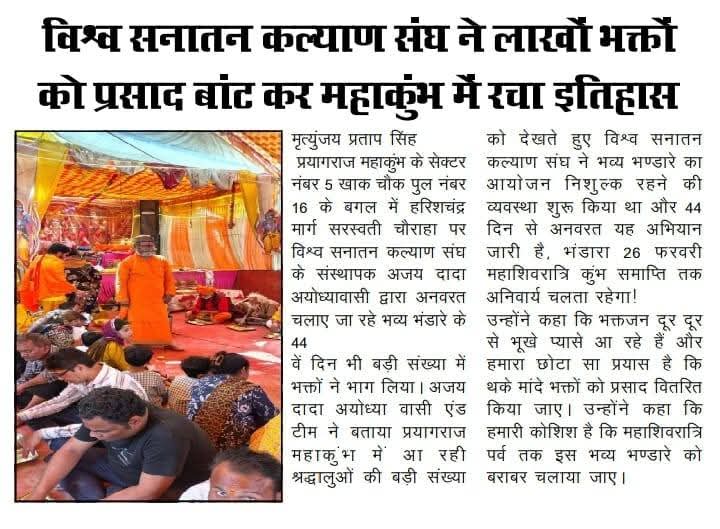 विश्व सनातन कल्याण संघ ने लाखों भक्तों को प्रसाद बांट कर महाकुंभ में रचा इतिहास

मृत्युंजय प्रताप सिंह

प्रयागराज महाकुंभ के सेक्टर नंबर 5 खाक चौक पुल नंबर 16 के बगल में हरिशचंद्र मार्ग सरस्वती चौराहा पर विश्व सनातन कल्याण संघ के संस्थापक अजय दादा अयोध्यावासी द्वारा अनवरत चलाए जा रहे भव्य भंडारे के 44 वें दिन भी बड़ी संख्या में भक्तों ने भाग लिया। अजय दादा अयोध्या वासी एंड टीम ने बताया प्रयागराज महाकुंभ में आ रही श्रद्धालुओं की बड़ी संख्या को देखते हुए विश्व सनातन कल्याण संघ ने भव्य भण्डारे का आयोजन निशुल्क रहने की व्यवस्था शुरू किया था और 44 दिन से अनवरत यह अभियान जारी है, भंडारा 26 फरवरी महाशिवरात्रि कुंभ समाप्ति तक अनिवार्य चलता रहेगा!

उन्होंने कहा कि भक्तजन दूर दूर से भूखे प्यासे आ रहे हैं और हमारा छोटा सा प्रयास है कि थके मांदे भक्तों को प्रसाद वितरित किया जाए। उन्होंने कहा कि हमारी कोशिश है कि महाशिवरात्रि पर्व तक इस भव्य भण्डारे को बराबर चलाया जाए।